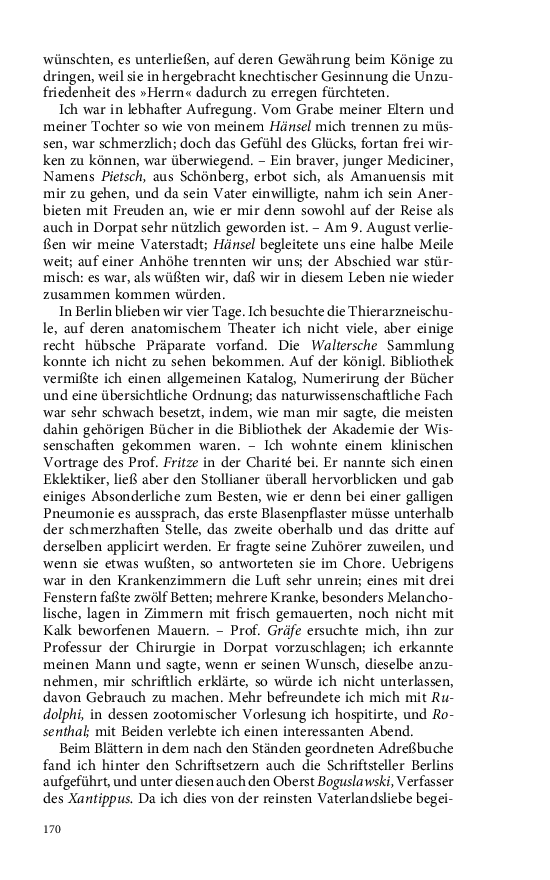 wünschten, es unterließen, auf deren Gewährung beim Könige zu dringen, weil sie in hergebracht knechtischer Gesinnung die Unzufriedenheit des »Herrn« dadurch zu erregen fürchteten.

Ich war in lebhafter Aufregung. Vom Grabe meiner Eltern und meiner Tochter so wie von meinem Hänsel mich trennen zu müssen, war schmerzlich; doch das Gefühl des Glücks, fortan frei wirken zu können, war überwiegend. – Ein braver, junger Mediciner, Namens Pietsch, aus Schönberg, erbot sich, als Amanuensis mit mir zu gehen, und da sein Vater einwilligte, nahm ich sein Anerbieten mit Freuden an, wie er mir denn sowohl auf der Reise als auch in Dorpat sehr nützlich geworden ist. – Am 9. August verließen wir meine Vaterstadt; Hänsel begleitete uns eine halbe Meile weit; auf einer Anhöhe trennten wir uns; der Abschied war stürmisch: es war, als wüßten wir, daß wir in diesem Leben nie wieder zusammen kommen würden.

In Berlin blieben wir vier Tage. Ich besuchte die Thierarzneischule, auf deren anatomischem Theater ich nicht viele, aber einige recht hübsche Präparate vorfand. Die Waltersche Sammlung konnte ich nicht zu sehen bekommen. Auf der königl. Bibliothek vermißte ich einen allgemeinen Katalog, Numerirung der Bücher und eine übersichtliche Ordnung; das naturwissenschaftliche Fach war sehr schwach besetzt, indem, wie man mir sagte, die meisten dahin gehörigen Bücher in die Bibliothek der Akademie der Wissenschaften gekommen waren. – Ich wohnte einem klinischen Vortrage des Prof. Fritze in der Charité bei. Er nannte sich einen Eklektiker, ließ aber den Stollianer überall hervorblicken und gab einiges Absonderliche zum Besten, wie er denn bei einer galligen Pneumonie es aussprach, das erste Blasenpflaster müsse unterhalb der schmerzhaften Stelle, das zweite oberhalb und das dritte auf derselben applicirt werden. Er fragte seine Zuhörer zuweilen, und wenn sie etwas wußten, so antworteten sie im Chore. Uebrigens war in den Krankenzimmern die Luft sehr unrein; eines mit drei Fenstern faßte zwölf Betten; mehrere Kranke, besonders Melancholische, lagen in Zimmern mit frisch gemauerten, noch nicht mit Kalk beworfenen Mauern. – Prof. Gräfe ersuchte mich, ihn zur Professur der Chirurgie in Dorpat vorzuschlagen; ich erkannte meinen Mann und sagte, wenn er seinen Wunsch, dieselbe anzunehmen, mir schriftlich erklärte, so würde ich nicht unterlassen, davon Gebrauch zu machen. Mehr befreundete ich mich mit Rudolphi, in dessen zootomischer Vorlesung ich hospitirte, und Rosenthal; mit Beiden verlebte ich einen interessanten Abend.

Beim Blättern in dem nach den Ständen geordneten Adreßbuche fand ich hinter den Schriftsetzern auch die Schriftsteller Berlins aufgeführt, und unter diesen auch den Oberst Boguslawski, Verfasser des Xantippus. Da ich dies von der reinsten Vaterlandsliebe begei-

170